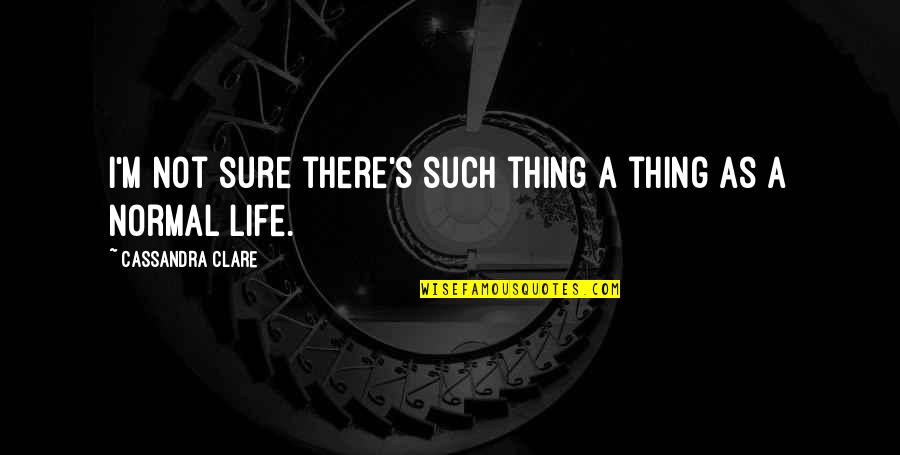 I'M NOT SURE THERE'S SUCH THING A THING AS A NORMAL LIFE.

~ CASSANDRA CLARE

WISEFAMOUSQUOTES.COM